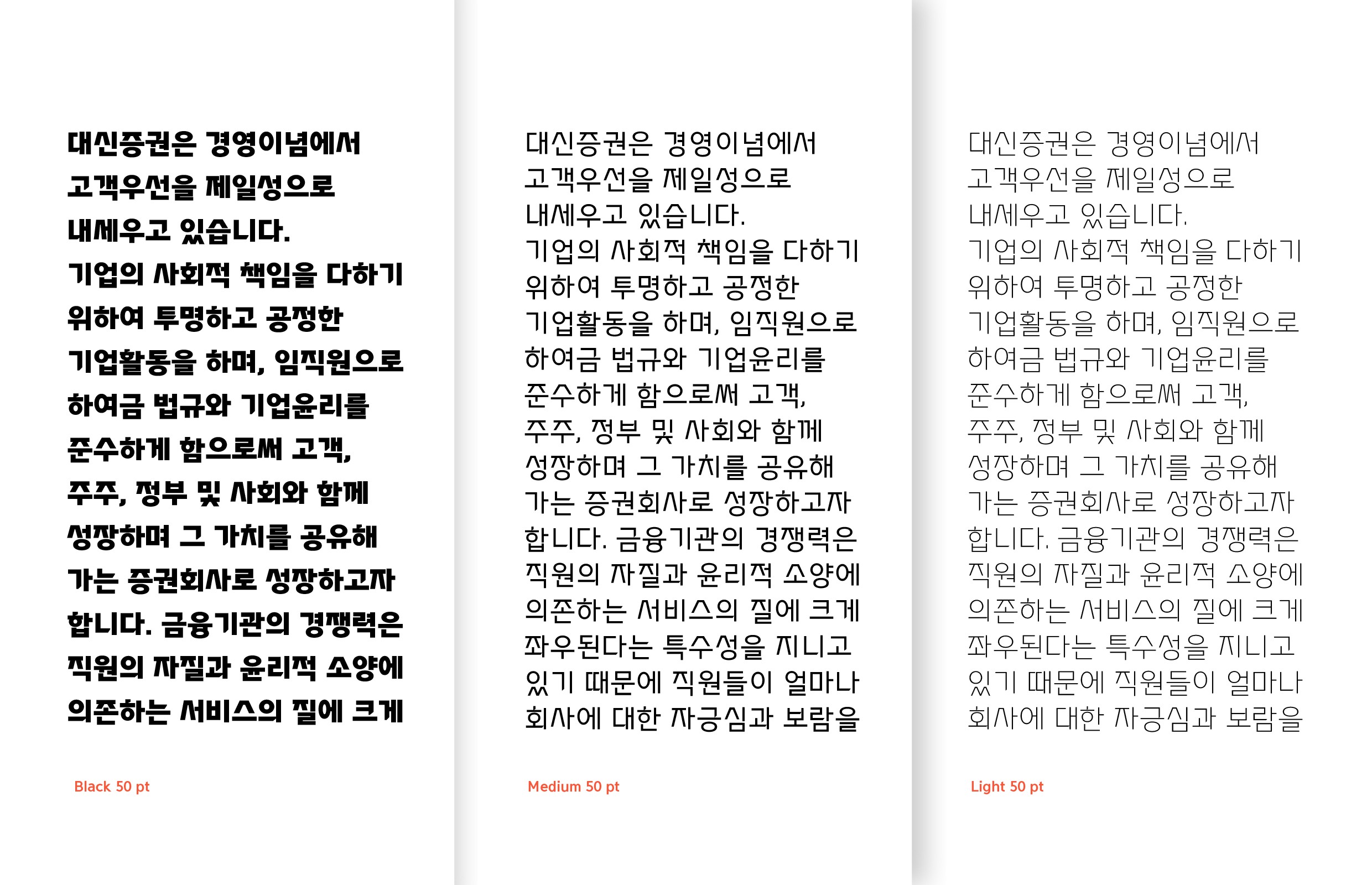 대신증권은 경영이념에서 고객우선을 제일성으로 내세우고 있습니다.
기업의 사회적 책임을 다하기 위하여 투명하고 공정한 기업활동을 하며, 임직원으로 하여금 법규와 기업윤리를 준수하게 함으로써 고객, 주주, 정부 및 사회와 함께 성장하며 그 가치를 공유해 가는 증권회사로 성장하고자 합니다. 금융기관의 경쟁력은 직원의 자질과 윤리적 소양에 의존하는 서비스의 질에 크게

Black 50 pt

대신증권은 경영이념에서 고객우선을 제일성으로 내세우고 있습니다.
기업의 사회적 책임을 다하기 위하여 투명하고 공정한 기업활동을 하며, 임직원으로 하여금 법규와 기업윤리를 준수하게 함으로써 고객, 주주, 정부 및 사회와 함께 성장하며 그 가치를 공유해 가는 증권회사로 성장하고자 합니다. 금융기관의 경쟁력은 직원의 자질과 윤리적 소양에 의존하는 서비스의 질에 크게 좌우된다는 특수성을 지니고 있기 때문에 직원들이 얼마나 회사에 대한 자긍심과 보람을

Medium 50 pt

대신증권은 경영이념에서 고객우선을 제일성으로 내세우고 있습니다.
기업의 사회적 책임을 다하기 위하여 투명하고 공정한 기업활동을 하며, 임직원으로 하여금 법규와 기업윤리를 준수하게 함으로써 고객, 주주, 정부 및 사회와 함께 성장하며 그 가치를 공유해 가는 증권회사로 성장하고자 합니다. 금융기관의 경쟁력은 직원의 자질과 윤리적 소양에 의존하는 서비스의 질에 크게 좌우된다는 특수성을 지니고 있기 때문에 직원들이 얼마나 회사에 대한 자긍심과 보람을

Light 50 pt